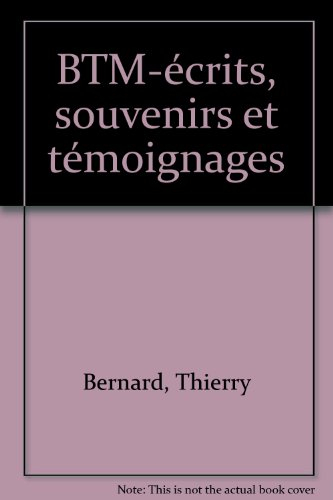 BTM-écrits, souvenirs et témoignages

Bernard, Thierry

Note: This is not the actual book cover